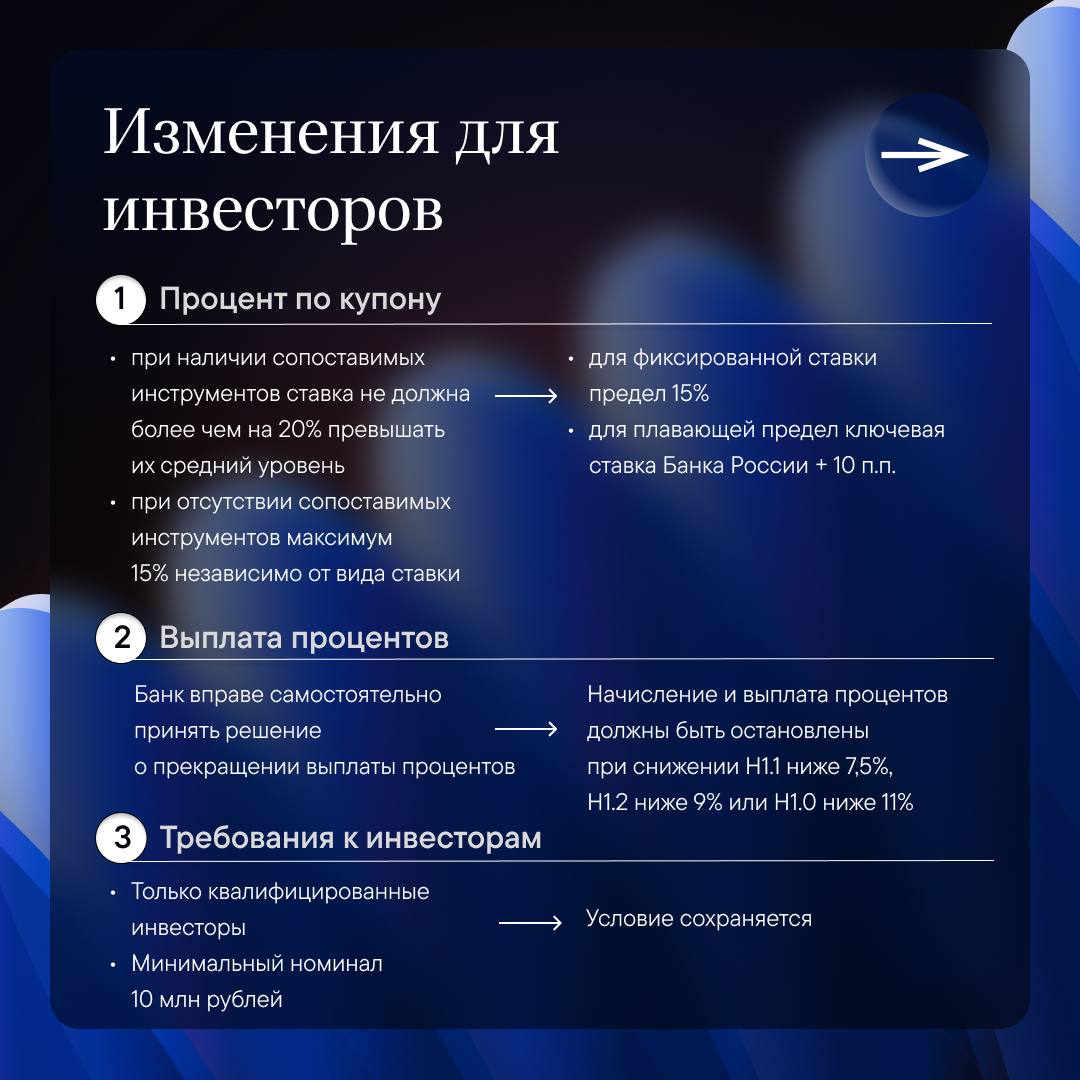 Изменения для инвесторов

1 Процент по купону

• при наличии сопоставимых инструментов ставка не должна более чем на 20% превышать их средний уровень
• при отсутствии сопоставимых инструментов максимум 15% независимо от вида ставки

• для фиксированной ставки предел 15%
• для плавающей предел ключевая ставка Банка России + 10 п.п.

2 Выплата процентов

Банк вправе самостоятельно принять решение о прекращении выплаты процентов

Начисление и выплата процентов должны быть остановлены при снижении Н1.1 ниже 7,5%, Н1.2 ниже 9% или Н1.0 ниже 11%

3 Требования к инвесторам

• Только квалифицированные инвесторы
• Минимальный номинал 10 млн рублей

Условие сохраняется